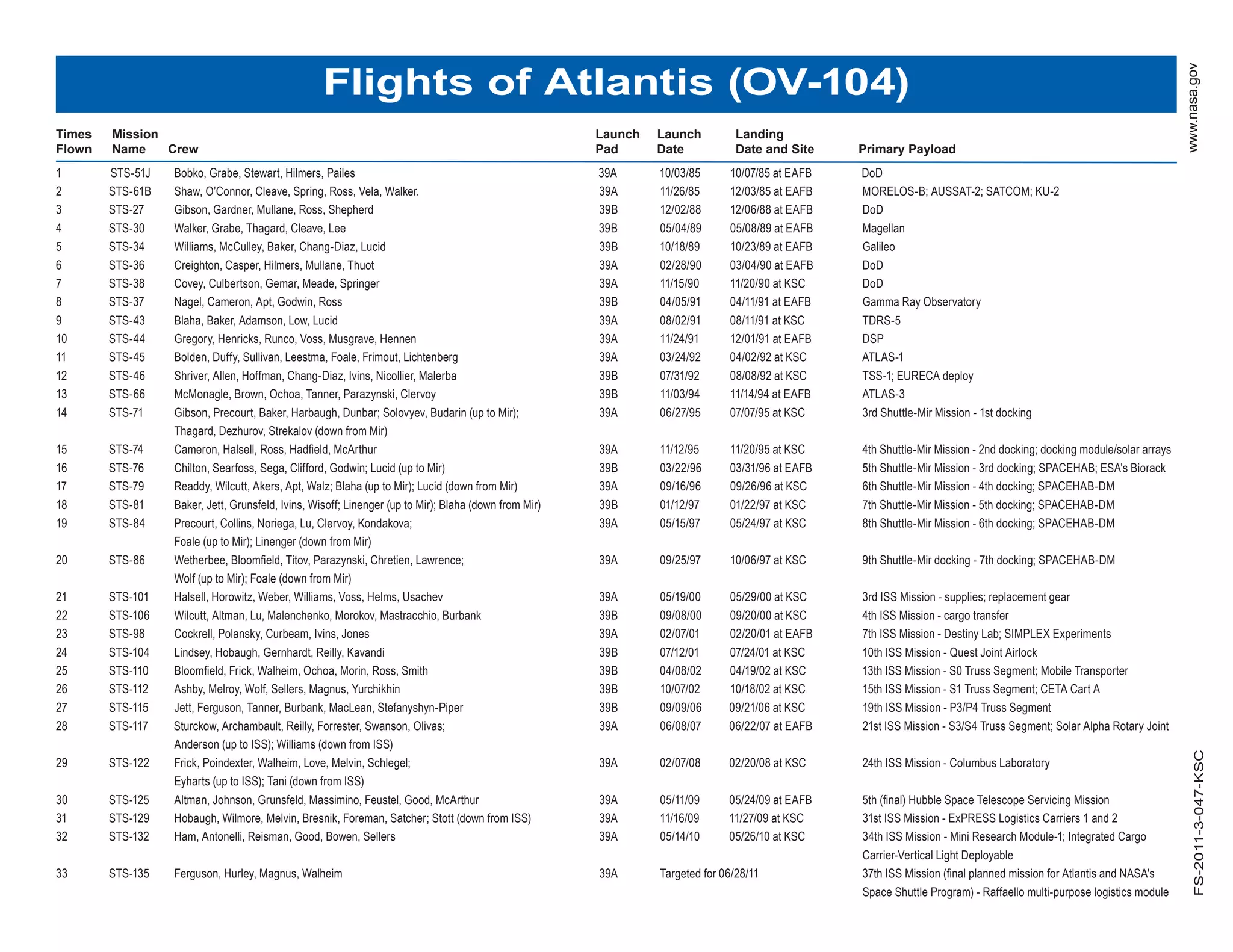 Flights of Atlantis (OV-104)

www.nasa.gov

| Times Flown | Mission Name | Crew | Launch Pad | Launch Date | Landing Date and Site | Primary Payload |
|---|---|---|---|---|---|---|
| 1 | STS-51J | Bobko, Grabe, Stewart, Hilmers, Pailes | 39A | 10/03/85 | 10/07/85 at EAFB | DoD |
| 2 | STS-61B | Shaw, O'Connor, Cleave, Spring, Ross, Vela, Walker. | 39A | 11/26/85 | 12/03/85 at EAFB | MORELOS-B; AUSSAT-2; SATCOM; KU-2 |
| 3 | STS-27 | Gibson, Gardner, Mullane, Ross, Shepherd | 39B | 12/02/88 | 12/06/88 at EAFB | DoD |
| 4 | STS-30 | Walker, Grabe, Thagard, Cleave, Lee | 39B | 05/04/89 | 05/08/89 at EAFB | Magellan |
| 5 | STS-34 | Williams, McCulley, Baker, Chang-Diaz, Lucid | 39B | 10/18/89 | 10/23/89 at EAFB | Galileo |
| 6 | STS-36 | Creighton, Casper, Hilmers, Mullane, Thuot | 39A | 02/28/90 | 03/04/90 at EAFB | DoD |
| 7 | STS-38 | Covey, Culbertson, Gemar, Meade, Springer | 39A | 11/15/90 | 11/20/90 at KSC | DoD |
| 8 | STS-37 | Nagel, Cameron, Apt, Godwin, Ross | 39B | 04/05/91 | 04/11/91 at EAFB | Gamma Ray Observatory |
| 9 | STS-43 | Blaha, Baker, Adamson, Low, Lucid | 39A | 08/02/91 | 08/11/91 at KSC | TDRS-5 |
| 10 | STS-44 | Gregory, Henricks, Runco, Voss, Musgrave, Hennen | 39A | 11/24/91 | 12/01/91 at EAFB | DSP |
| 11 | STS-45 | Bolden, Duffy, Sullivan, Leestma, Foale, Frimout, Lichtenberg | 39A | 03/24/92 | 04/02/92 at KSC | ATLAS-1 |
| 12 | STS-46 | Shriver, Allen, Hoffman, Chang-Diaz, Ivins, Nicollier, Malerba | 39B | 07/31/92 | 08/08/92 at KSC | TSS-1; EURECA deploy |
| 13 | STS-66 | McMonagle, Brown, Ochoa, Tanner, Parazynski, Clervoy | 39B | 11/03/94 | 11/14/94 at EAFB | ATLAS-3 |
| 14 | STS-71 | Gibson, Precourt, Baker, Harbaugh, Dunbar; Solovyev, Budarin (up to Mir); Thagard, Dezhurov, Strekalov (down from Mir) | 39A | 06/27/95 | 07/07/95 at KSC | 3rd Shuttle-Mir Mission - 1st docking |
| 15 | STS-74 | Cameron, Halsell, Ross, Hadfield, McArthur | 39A | 11/12/95 | 11/20/95 at KSC | 4th Shuttle-Mir Mission - 2nd docking; docking module/solar arrays |
| 16 | STS-76 | Chilton, Searfoss, Sega, Clifford, Godwin; Lucid (up to Mir) | 39B | 03/22/96 | 03/31/96 at EAFB | 5th Shuttle-Mir Mission - 3rd docking; SPACEHAB; ESA's Biorack |
| 17 | STS-79 | Readdy, Wilcutt, Akers, Apt, Walz; Blaha (up to Mir); Lucid (down from Mir) | 39A | 09/16/96 | 09/26/96 at KSC | 6th Shuttle-Mir Mission - 4th docking; SPACEHAB-DM |
| 18 | STS-81 | Baker, Jett, Grunsfeld, Ivins, Wisoff; Linenger (up to Mir); Blaha (down from Mir) | 39B | 01/12/97 | 01/22/97 at KSC | 7th Shuttle-Mir Mission - 5th docking; SPACEHAB-DM |
| 19 | STS-84 | Precourt, Collins, Noriega, Lu, Clervoy, Kondakova; Foale (up to Mir); Linenger (down from Mir) | 39A | 05/15/97 | 05/24/97 at KSC | 8th Shuttle-Mir Mission - 6th docking; SPACEHAB-DM |
| 20 | STS-86 | Wetherbee, Bloomfield, Titov, Parazynski, Chretien, Lawrence; Wolf (up to Mir); Foale (down from Mir) | 39A | 09/25/97 | 10/06/97 at KSC | 9th Shuttle-Mir docking - 7th docking; SPACEHAB-DM |
| 21 | STS-101 | Halsell, Horowitz, Weber, Williams, Voss, Helms, Usachev | 39A | 05/19/00 | 05/29/00 at KSC | 3rd ISS Mission - supplies; replacement gear |
| 22 | STS-106 | Wilcutt, Altman, Lu, Malenchenko, Morokov, Mastracchio, Burbank | 39B | 09/08/00 | 09/20/00 at KSC | 4th ISS Mission - cargo transfer |
| 23 | STS-98 | Cockrell, Polansky, Curbeam, Ivins, Jones | 39A | 02/07/01 | 02/20/01 at EAFB | 7th ISS Mission - Destiny Lab; SIMPLEX Experiments |
| 24 | STS-104 | Lindsey, Hobaugh, Gernhardt, Reilly, Kavandi | 39B | 07/12/01 | 07/24/01 at KSC | 10th ISS Mission - Quest Joint Airlock |
| 25 | STS-110 | Bloomfield, Frick, Walheim, Ochoa, Morin, Ross, Smith | 39B | 04/08/02 | 04/19/02 at KSC | 13th ISS Mission - S0 Truss Segment; Mobile Transporter |
| 26 | STS-112 | Ashby, Melroy, Wolf, Sellers, Magnus, Yurchikhin | 39B | 10/07/02 | 10/18/02 at KSC | 15th ISS Mission - S1 Truss Segment; CETA Cart A |
| 27 | STS-115 | Jett, Ferguson, Tanner, Burbank, MacLean, Stefanyshyn-Piper | 39B | 09/09/06 | 09/21/06 at KSC | 19th ISS Mission - P3/P4 Truss Segment |
| 28 | STS-117 | Sturckow, Archambault, Reilly, Forrester, Swanson, Olivas; Anderson (up to ISS); Williams (down from ISS) | 39A | 06/08/07 | 06/22/07 at EAFB | 21st ISS Mission - S3/S4 Truss Segment; Solar Alpha Rotary Joint |
| 29 | STS-122 | Frick, Poindexter, Walheim, Love, Melvin, Schlegel; Eyharts (up to ISS); Tani (down from ISS) | 39A | 02/07/08 | 02/20/08 at KSC | 24th ISS Mission - Columbus Laboratory |
| 30 | STS-125 | Altman, Johnson, Grunsfeld, Massimino, Feustel, Good, McArthur | 39A | 05/11/09 | 05/24/09 at EAFB | 5th (final) Hubble Space Telescope Servicing Mission |
| 31 | STS-129 | Hobaugh, Wilmore, Melvin, Bresnik, Foreman, Satcher; Stott (down from ISS) | 39A | 11/16/09 | 11/27/09 at KSC | 31st ISS Mission - ExPRESS Logistics Carriers 1 and 2 |
| 32 | STS-132 | Ham, Antonelli, Reisman, Good, Bowen, Sellers | 39A | 05/14/10 | 05/26/10 at KSC | 34th ISS Mission - Mini Research Module-1; Integrated Cargo Carrier-Vertical Light Deployable |
| 33 | STS-135 | Ferguson, Hurley, Magnus, Walheim | 39A | Targeted for 06/28/11 | | 37th ISS Mission (final planned mission for Atlantis and NASA's Space Shuttle Program) - Raffaello multi-purpose logistics module |

FS-2011-3-047-KSC